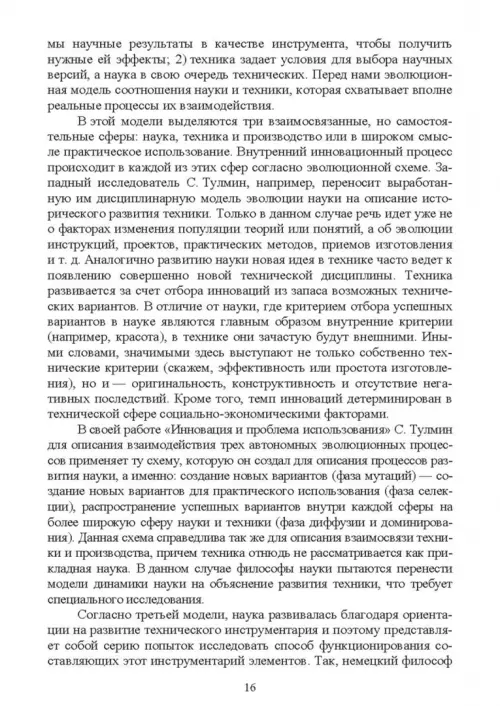 мы научные результаты в качестве инструмента, чтобы получить нужные ей эффекты; 2) техника задает условия для выбора научных версий, а наука в свою очередь технических. Перед нами эволюционная модель соотношения науки и техники, которая схватывает вполне реальные процессы их взаимодействия.

В этой модели выделяются три взаимосвязанные, но самостоятельные сферы: наука, техника и производство или в широком смысле практическое использование. Внутренний инновационный процесс происходит в каждой из этих сфер согласно эволюционной схеме. Западный исследователь С. Тулмин, например, переносит выработанную им дисциплинарную модель эволюции науки на описание исторического развития техники. Только в данном случае речь идет уже не о факторах изменения популяции теорий или понятий, а об эволюции инструкций, проектов, практических методов, приемов изготовления и т. д. Аналогично развитию науки новая идея в технике часто ведет к появлению совершенно новой технической дисциплины. Техника развивается за счет отбора инноваций из запаса возможных технических вариантов. В отличие от науки, где критерием отбора успешных вариантов в науке являются главным образом внутренние критерии (например, красота), в технике они зачастую будут внешними. Иными словами, значимыми здесь выступают не только собственно технические критерии (скажем, эффективность или простота изготовления), но и — оригинальность, конструктивность и отсутствие негативных последствий. Кроме того, темп инноваций детерминирован в технической сфере социально-экономическими факторами.

В своей работе «Инновация и проблема использования» С. Тулмин для описания взаимодействия трех автономных эволюционных процессов применяет ту схему, которую он создал для описания процессов развития науки, а именно: создание новых вариантов (фаза мутаций) — создание новых вариантов для практического использования (фаза селекции), распространение успешных вариантов внутри каждой сферы на более широкую сферу науки и техники (фаза диффузии и доминирования). Данная схема справедлива так же для описания взаимосвязи техники и производства, причем техника отнюдь не рассматривается как прикладная наука. В данном случае философы науки пытаются перенести модели динамики науки на объяснение развития техники, что требует специального исследования.

Согласно третьей модели, наука развивалась благодаря ориентации на развитие технического инструментария и поэтому представляет собой серию попыток исследовать способ функционирования составляющих этот инструментарий элементов. Так, немецкий философ

16